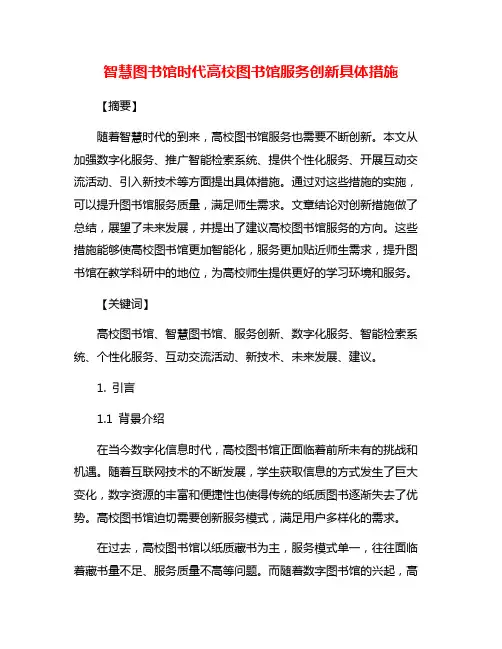 智慧图书馆时代高校图书馆服务创新具体措施

【摘要】

随着智慧时代的到来，高校图书馆服务也需要不断创新。本文从加强数字化服务、推广智能检索系统、提供个性化服务、开展互动交流活动、引入新技术等方面提出具体措施。通过对这些措施的实施，可以提升图书馆服务质量，满足师生需求。文章结论对创新措施做了总结，展望了未来发展，并提出了建议高校图书馆服务的方向。这些措施能够使高校图书馆更加智能化，服务更加贴近师生需求，提升图书馆在教学科研中的地位，为高校师生提供更好的学习环境和服务。

【关键词】

高校图书馆、智慧图书馆、服务创新、数字化服务、智能检索系统、个性化服务、互动交流活动、新技术、未来发展、建议。

1. 引言

1.1 背景介绍

在当今数字化信息时代，高校图书馆正面临着前所未有的挑战和机遇。随着互联网技术的不断发展，学生获取信息的方式发生了巨大变化，数字资源的丰富和便捷性也使得传统的纸质图书逐渐失去了优势。高校图书馆迫切需要创新服务模式，满足用户多样化的需求。

在过去，高校图书馆以纸质藏书为主，服务模式单一，往往面临着藏书量不足、服务质量不高等问题。而随着数字图书馆的兴起，高